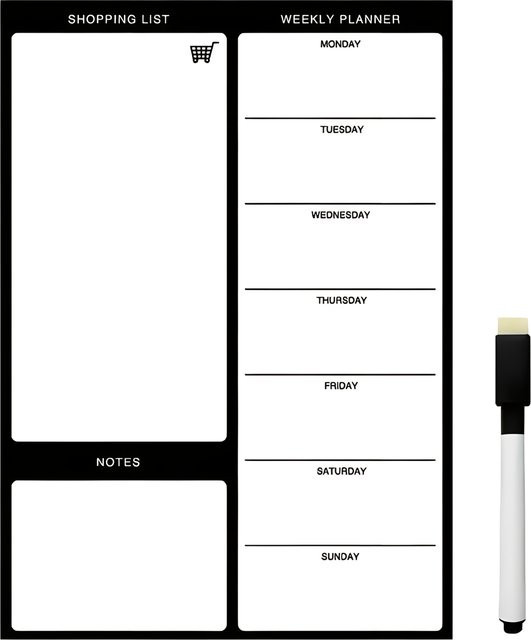 SHOPPING LIST

NOTES

WEEKLY PLANNER

MONDAY

TUESDAY

WEDNESDAY

THURSDAY

FRIDAY

SATURDAY

SUNDAY